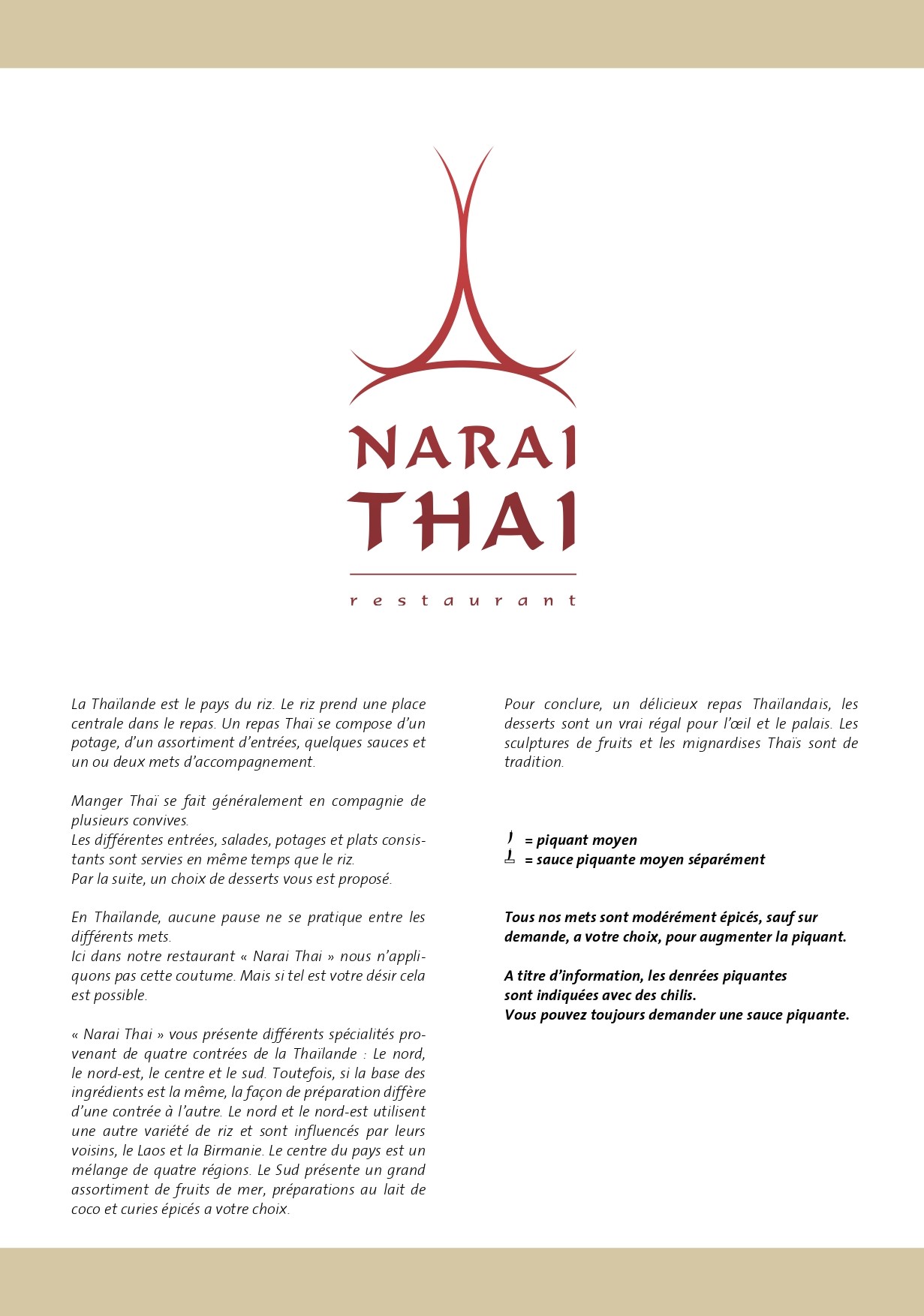 NARAI THAI
restaurant

La Thaïlande est le pays du riz. Le riz prend une place centrale dans le repas. Un repas Thaï se compose d'un potage, d'un assortiment d'entrées, quelques sauces et un ou deux mets d'accompagnement.

Manger Thaï se fait généralement en compagnie de plusieurs convives.
Les différentes entrées, salades, potages et plats consistants sont servies en même temps que le riz.
Par la suite, un choix de desserts vous est proposé.

En Thaïlande, aucune pause ne se pratique entre les différents mets.
Ici dans notre restaurant « Narai Thai » nous n'appliquons pas cette coutume. Mais si tel est votre désir cela est possible.

« Narai Thai » vous présente différents spécialités provenant de quatre contrées de la Thaïlande : Le nord, le nord-est, le centre et le sud. Toutefois, si la base des ingrédients est la même, la façon de préparation diffère d'une contrée à l'autre. Le nord et le nord-est utilisent une autre variété de riz et sont influencés par leurs voisins, le Laos et la Birmanie. Le centre du pays est un mélange de quatre régions. Le Sud présente un grand assortiment de fruits de mer, préparations au lait de coco et curies épicés a votre choix.

Pour conclure, un délicieux repas Thaïlandais, les desserts sont un vrai régal pour l'œil et le palais. Les sculptures de fruits et les mignardises Thaïs sont de tradition.

= piquant moyen
= sauce piquante moyen séparément

Tous nos mets sont modérément épicés, sauf sur demande, a votre choix, pour augmenter la piquant.

A titre d'information, les denrées piquantes sont indiquées avec des chilis.
Vous pouvez toujours demander une sauce piquante.